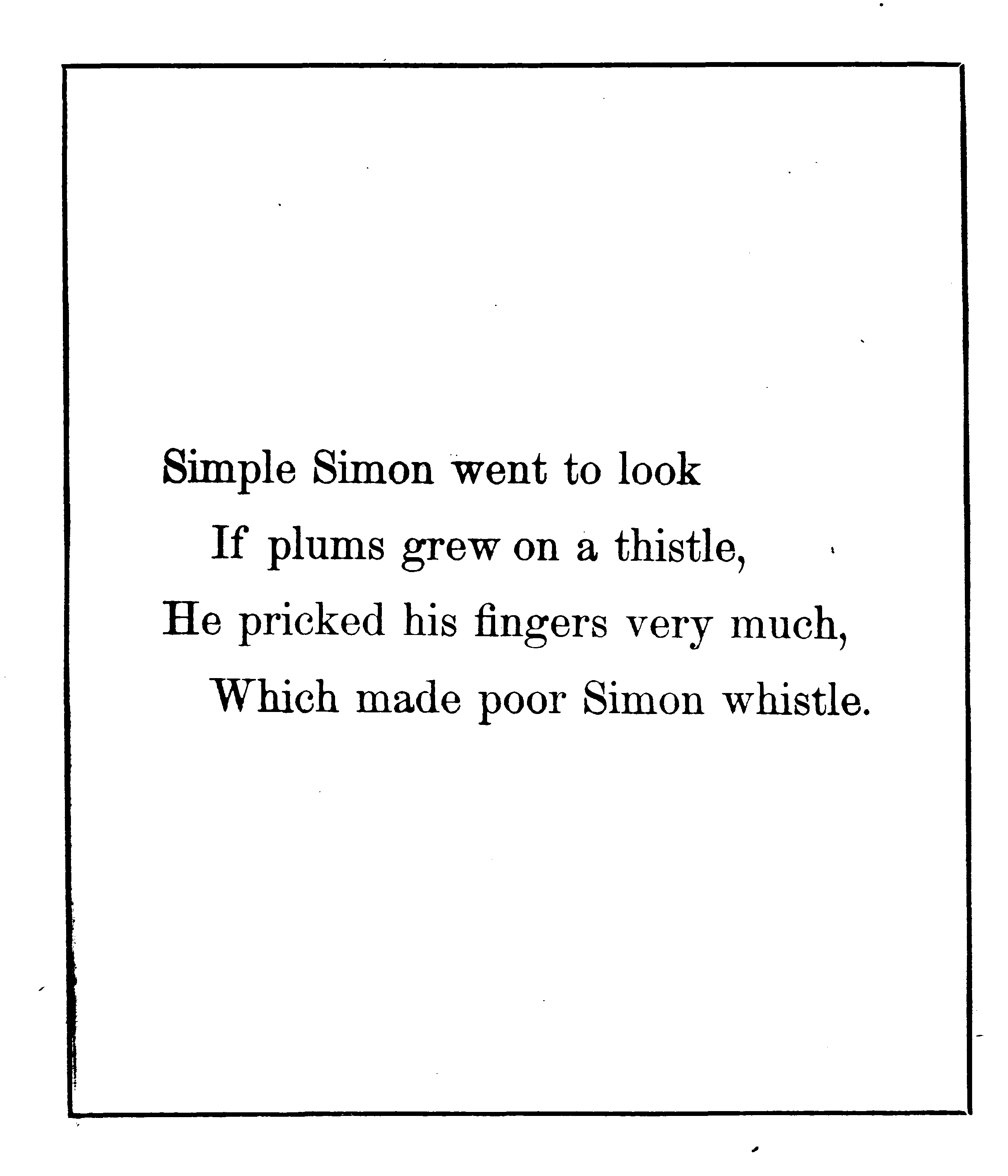 Simple Simon went to look
If plums grew on a thistle,
He pricked his fingers very much,
Which made poor Simon whistle.